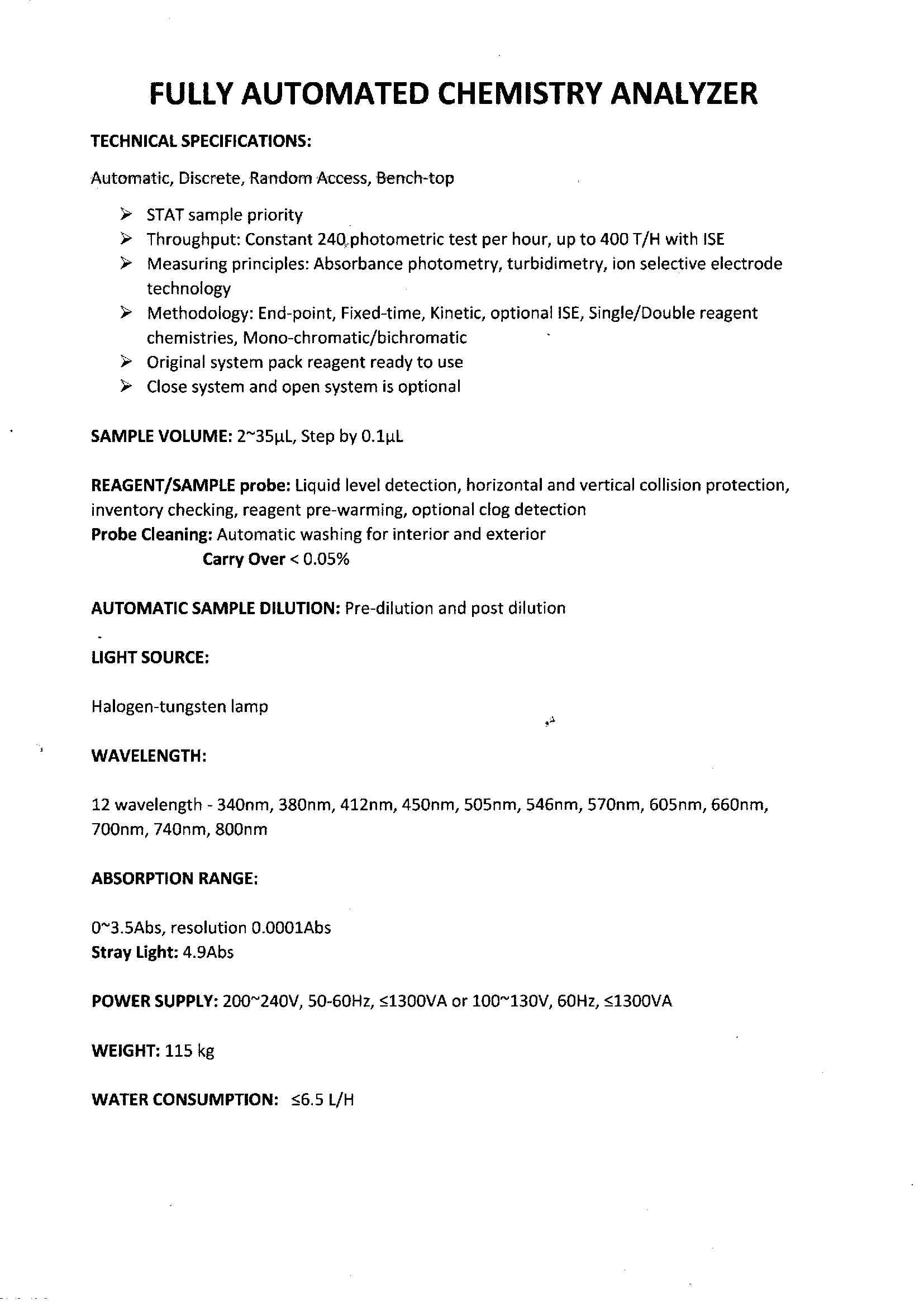 FULLY AUTOMATED CHEMISTRY ANALYZER

TECHNICAL SPECIFICATIONS:

Automatic, Discrete, Random Access, Bench-top

➢ STAT sample priority
➢ Throughput: Constant 240 photometric test per hour, up to 400 T/H with ISE
➢ Measuring principles: Absorbance photometry, turbidimetry, ion selective electrode technology
➢ Methodology: End-point, Fixed-time, Kinetic, optional ISE, Single/Double reagent chemistries, Mono-chromatic/bichromatic
➢ Original system pack reagent ready to use
➢ Close system and open system is optional

SAMPLE VOLUME: 2~35μL, Step by 0.1μL

REAGENT/SAMPLE probe: Liquid level detection, horizontal and vertical collision protection, inventory checking, reagent pre-warming, optional clog detection
Probe Cleaning: Automatic washing for interior and exterior
Carry Over < 0.05%

AUTOMATIC SAMPLE DILUTION: Pre-dilution and post dilution

LIGHT SOURCE:

Halogen-tungsten lamp

WAVELENGTH:

12 wavelength - 340nm, 380nm, 412nm, 450nm, 505nm, 546nm, 570nm, 605nm, 660nm, 700nm, 740nm, 800nm

ABSORPTION RANGE:

0~3.5Abs, resolution 0.0001Abs
Stray Light: 4.9Abs

POWER SUPPLY: 200~240V, 50-60Hz, ≤1300VA or 100~130V, 60Hz, ≤1300VA

WEIGHT: 115 kg

WATER CONSUMPTION: ≤6.5 L/H